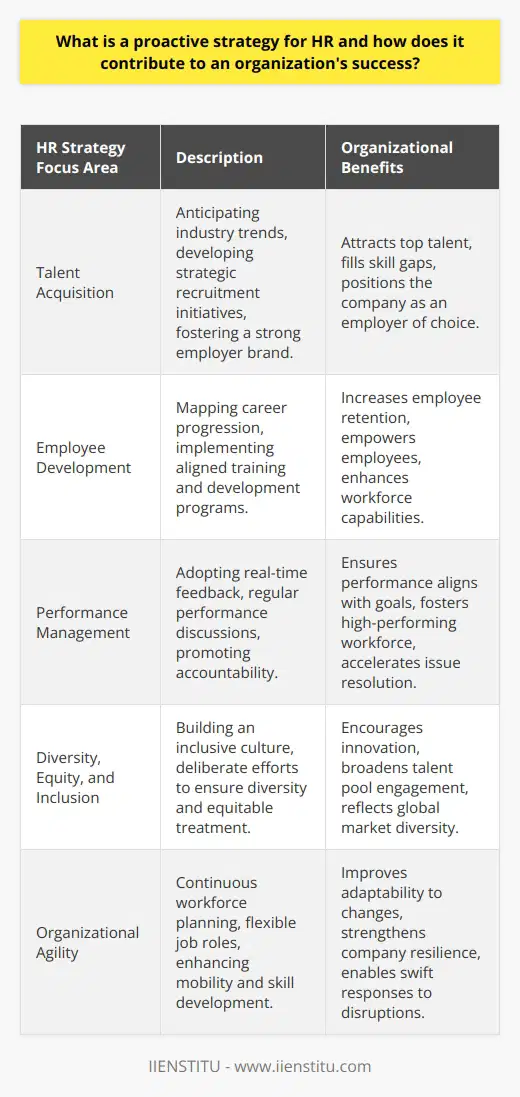 What is a proactive strategy for HR and how does it contribute to an organization's success?

| HR Strategy Focus Area | Description | Organizational Benefits |
|---|---|---|
| Talent Acquisition | Anticipating industry trends, developing strategic recruitment initiatives, fostering a strong employer brand. | Attracts top talent, fills skill gaps, positions the company as an employer of choice. |
| Employee Development | Mapping career progression, implementing aligned training and development programs. | Increases employee retention, empowers employees, enhances workforce capabilities. |
| Performance Management | Adopting real-time feedback, regular performance discussions, promoting accountability. | Ensures performance aligns with goals, fosters high-performing workforce, accelerates issue resolution. |
| Diversity, Equity, and Inclusion | Building an inclusive culture, deliberate efforts to ensure diversity and equitable treatment. | Encourages innovation, broadens talent pool engagement, reflects global market diversity. |
| Organizational Agility | Continuous workforce planning, flexible job roles, enhancing mobility and skill development. | Improves adaptability to changes, strengthens company resilience, enables swift responses to disruptions. |

IIENSTITU - www.iienstitu.com